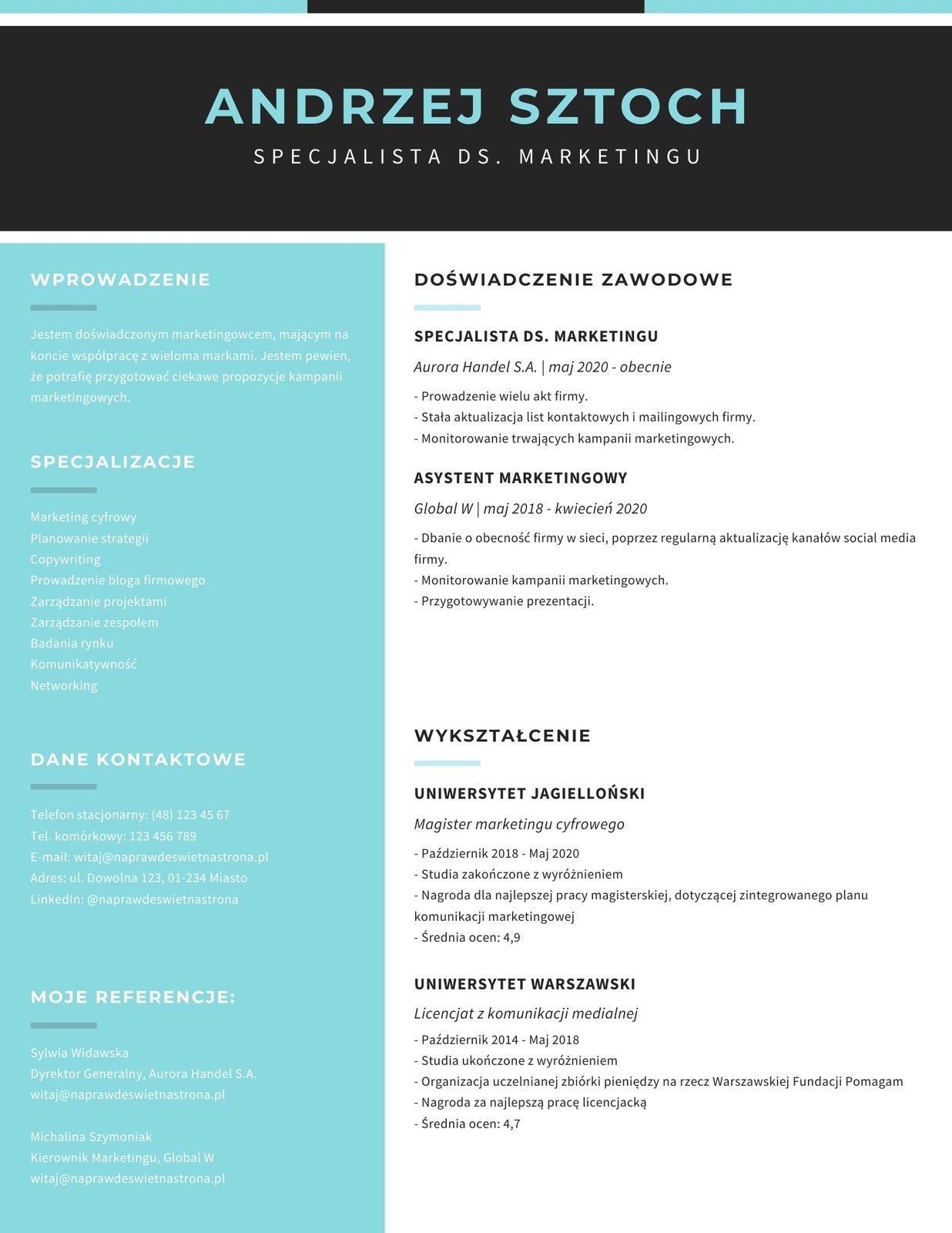 ANDRZEJ SZTOCH

SPECJALISTA DS. MARKETINGU

WPROWADZENIE

Jestem doświadczonym marketingowcem, mającym na koncie współpracę z wieloma markami. Jestem pewien, że potrafię przygotować ciekawe propozycje kampanii marketingowych.

SPECJALIZACJE

Marketing cyfrowy
Planowanie strategii
Copywriting
Prowadzenie bloga firmowego
Zarządzanie projektami
Zarządzanie zespołem
Badania rynku
Komunikatywność
Networking

DANE KONTAKTOWE

Telefon stacjonarny: (48) 123 45 67
Tel. komórkowy: 123 456 789
E-mail: witaj@naprawdeswietnastrona.pl
Adres: ul. Dowolna 123, 01-234 Miasto
LinkedIn: @naprawdeswietnastrona

MOJE REFERENCJE:

Sylwia Widawska
Dyrektor Generalny, Aurora Handel S.A.
witaj@naprawdeswietnastrona.pl

Michalina Szymoniak
Kierownik Marketingu, Global W
witaj@naprawdeswietnastrona.pl

DOŚWIADCZENIE ZAWODOWE

SPECJALISTA DS. MARKETINGU

Aurora Handel S.A. | maj 2020 - obecnie

- Prowadzenie wielu akt firmy.
- Stała aktualizacja list kontaktowych i mailingowych firmy.
- Monitorowanie trwających kampanii marketingowych.

ASYSTENT MARKETINGOWY

Global W | maj 2018 - kwiecień 2020

- Dbanie o obecność firmy w sieci, poprzez regularną aktualizację kanałów social media firmy.
- Monitorowanie kampanii marketingowych.
- Przygotowywanie prezentacji.

WYKSZTAŁCENIE

UNIWERSYTET JAGIELLOŃSKI

Magister marketingu cyfrowego

- Październik 2018 - Maj 2020
- Studia zakończone z wyróżnieniem
- Nagroda dla najlepszej pracy magisterskiej, dotyczącej zintegrowanego planu komunikacji marketingowej
- Średnia ocen: 4,9

UNIWERSYTET WARSZAWSKI

Licencjat z komunikacji medialnej

- Październik 2014 - Maj 2018
- Studia ukończone z wyróżnieniem
- Organizacja uczelnianej zbiórki pieniędzy na rzecz Warszawskiej Fundacji Pomagam
- Nagroda za najlepszą pracę licencjacką
- Średnia ocen: 4,7